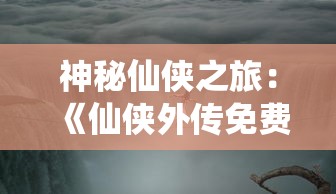 神秘仙侠之旅：《仙侠外传免费